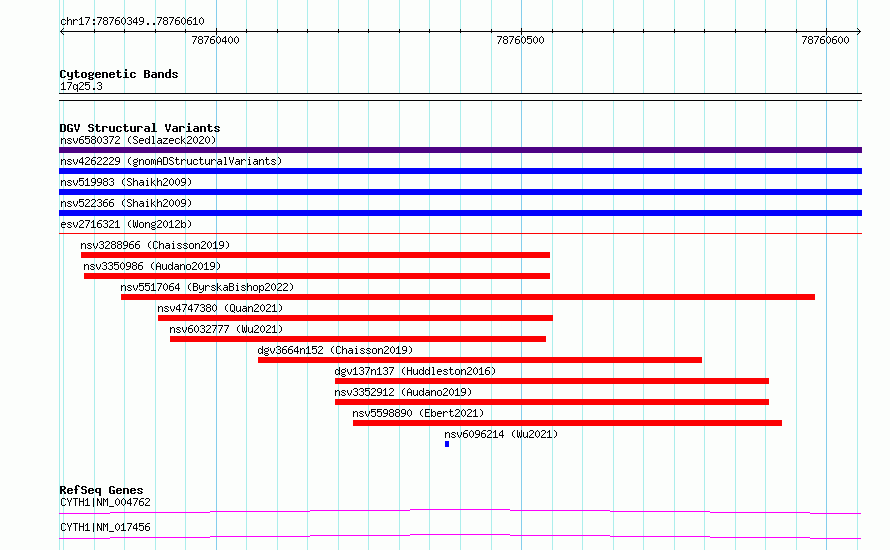 chr17:78760349..78760610

78760400

78760500

78760600

Cytogenetic Bands
17q25.3

DGV Structural Variants
nsv6580372 (Sedlazeck2020)
nsv4262229 (gnomADStructuralVariants)
nsv519983 (Shaikh2009)
nsv522366 (Shaikh2009)
esv2716321 (Wong2012b)
nsv3288966 (Chaisson2019)
nsv3350986 (Audano2019)
nsv5517064 (ByrskaBishop2022)
nsv4747380 (Quan2021)
nsv6032777 (Wu2021)
dgv3664n152 (Chaisson2019)
dgv137n137 (Huddleston2016)
nsv3352912 (Audano2019)
nsv5598890 (Ebert2021)
nsv6096214 (Wu2021)

RefSeq Genes
CYTH1|NM_004762
CYTH1|NM_017456